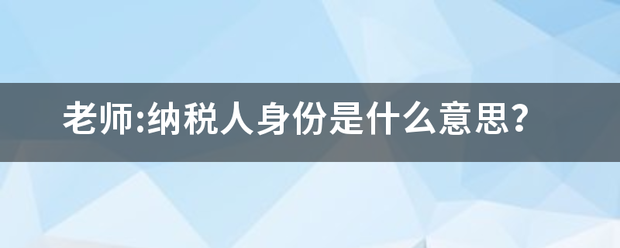 老师:纳税人身份是什么意思?